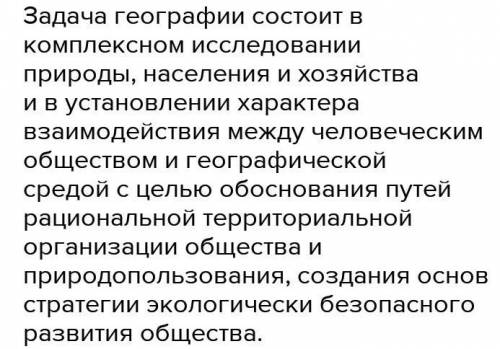 Задача географии состоит в комплексном исследовании природы, населения и хозяйства и в установлении характера взаимодействия между человеческим обществом и географической средой с целью обоснования путей рациональной территориальной организации общества и природопользования, создания основ стратегии экологически безопасного развития общества.